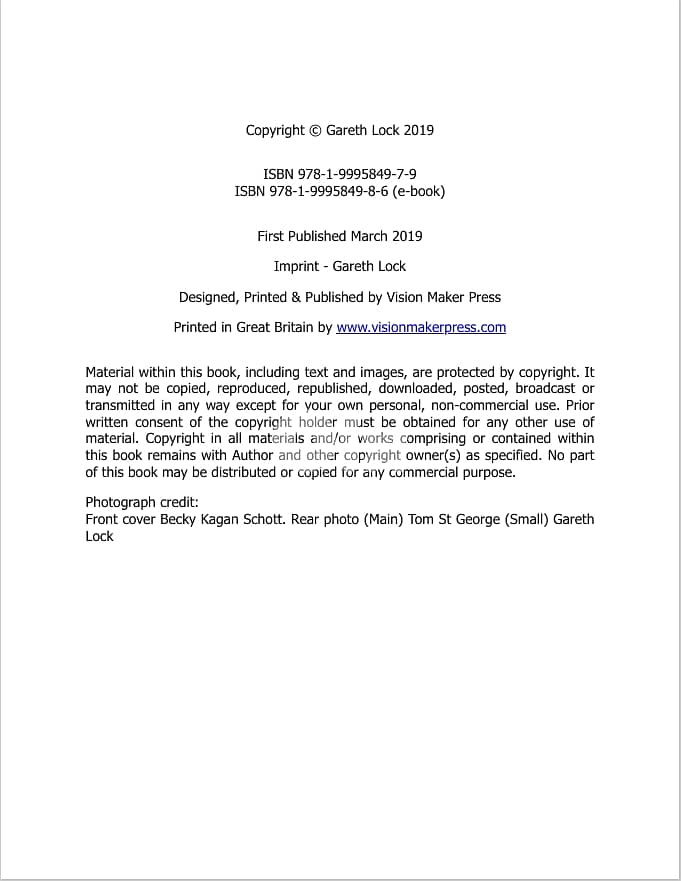 Copyright © Gareth Lock 2019

ISBN 978-1-9995849-7-9
ISBN 978-1-9995849-8-6 (e-book)

First Published March 2019

Imprint - Gareth Lock

Designed, Printed & Published by Vision Maker Press

Printed in Great Britain by www.visionmakerpress.com

Material within this book, including text and images, are protected by copyright. It may not be copied, reproduced, republished, downloaded, posted, broadcast or transmitted in any way except for your own personal, non-commercial use. Prior written consent of the copyright holder must be obtained for any other use of material. Copyright in all materials and/or works comprising or contained within this book remains with Author and other copyright owner(s) as specified. No part of this book may be distributed or copied for any commercial purpose.

Photograph credit:
Front cover Becky Kagan Schott. Rear photo (Main) Tom St George (Small) Gareth Lock